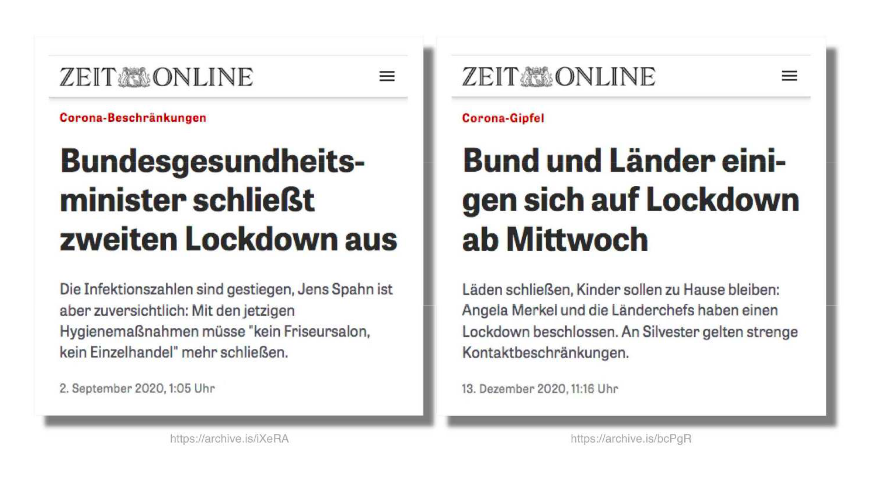 ZEIT ONLINE

Corona-Beschränkungen

Bundesgesundheitsminister schließt zweiten Lockdown aus

Die Infektionszahlen sind gestiegen, Jens Spahn ist aber zuversichtlich: Mit den jetzigen Hygienemaßnahmen müsse "kein Friseursalon, kein Einzelhandel" mehr schließen.

2. September 2020, 1:05 Uhr

https://archive.is/iXeRA

ZEIT ONLINE

Corona-Gipfel

Bund und Länder einigen sich auf Lockdown ab Mittwoch

Läden schließen, Kinder sollen zu Hause bleiben: Angela Merkel und die Länderchefs haben einen Lockdown beschlossen. An Silvester gelten strenge Kontaktbeschränkungen.

13. Dezember 2020, 11:16 Uhr

https://archive.is/bcPgR